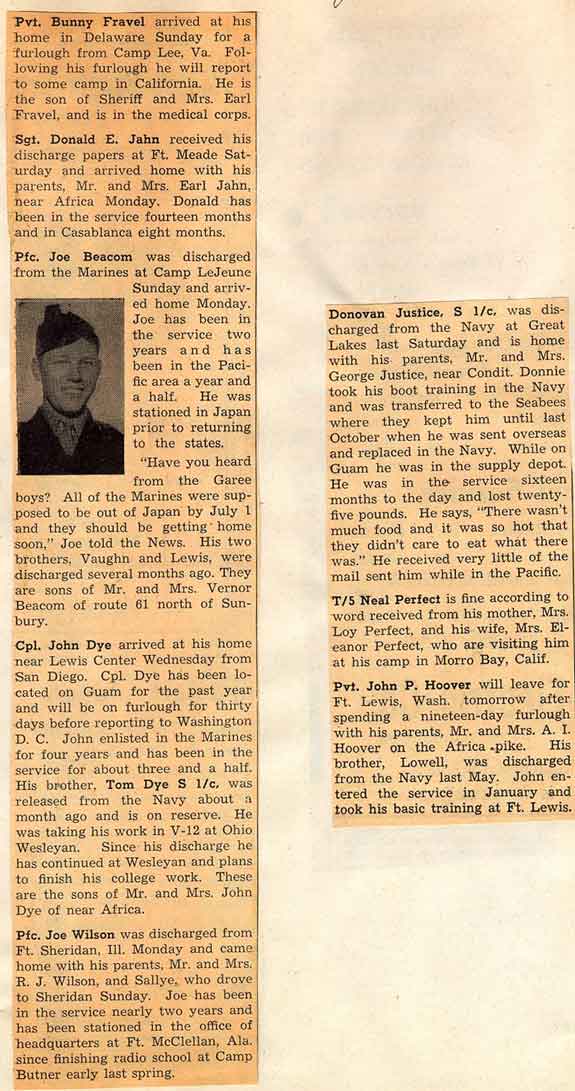 Pvt. Bunny Fravel arrived at his home in Delaware Sunday for a furlough from Camp Lee, Va. Following his furlough he will report to some camp in California. He is the son of Sheriff and Mrs. Earl Fravel, and is in the medical corps.

Sgt. Donald E. Jahn received his discharge papers at Ft. Meade Saturday and arrived home with his parents, Mr. and Mrs. Earl Jahn, near Africa Monday. Donald has been in the service fourteen months and in Casablanca eight months.

Pfc. Joe Beacom was discharged from the Marines at Camp LeJeune Sunday and arrived home Monday. Joe has been in the service two years and has been in the Pacific area a year and a half. He was stationed in Japan prior to returning to the states.

"Have you heard from the Garee boys? All of the Marines were supposed to be out of Japan by July 1 and they should be getting home soon," Joe told the News. His two brothers, Vaughn and Lewis, were discharged several months ago. They are sons of Mr. and Mrs. Vernor Beacom of route 61 north of Sunbury.

Cpl. John Dye arrived at his home near Lewis Center Wednesday from San Diego. Cpl. Dye has been located on Guam for the past year and will be on furlough for thirty days before reporting to Washington D. C. John enlisted in the Marines for four years and has been in the service for about three and a half. His brother, Tom Dye S 1/c, was released from the Navy about a month ago and is on reserve. He was taking his work in V-12 at Ohio Wesleyan. Since his discharge he has continued at Wesleyan and plans to finish his college work. These are the sons of Mr. and Mrs. John Dye of near Africa.

Pfc. Joe Wilson was discharged from Ft. Sheridan, Ill. Monday and came home with his parents, Mr. and Mrs. R. J. Wilson, and Sallye, who drove to Sheridan Sunday. Joe has been in the service nearly two years and has been stationed in the office of headquarters at Ft. McClellan, Ala. since finishing radio school at Camp Butner early last spring.

Donovan Justice, S 1/c, was discharged from the Navy at Great Lakes last Saturday and is home with his parents, Mr. and Mrs. George Justice, near Condit. Donnie took his boot training in the Navy and was transferred to the Seabees where they kept him until last October when he was sent overseas and replaced in the Navy. While on Guam he was in the supply depot. He was in the service sixteen months to the day and lost twenty-five pounds. He says, "There wasn't much food and it was so hot that they didn't care to eat what there was." He received very little of the mail sent him while in the Pacific.

T/5 Neal Perfect is fine according to word received from his mother, Mrs. Loy Perfect, and his wife, Mrs. Eleanor Perfect, who are visiting him at his camp in Morro Bay, Calif.

Pvt. John P. Hoover will leave for Ft. Lewis, Wash. tomorrow after spending a nineteen-day furlough with his parents, Mr. and Mrs. A. I. Hoover on the Africa pike. His brother, Lowell, was discharged from the Navy last May. John entered the service in January and took his basic training at Ft. Lewis.